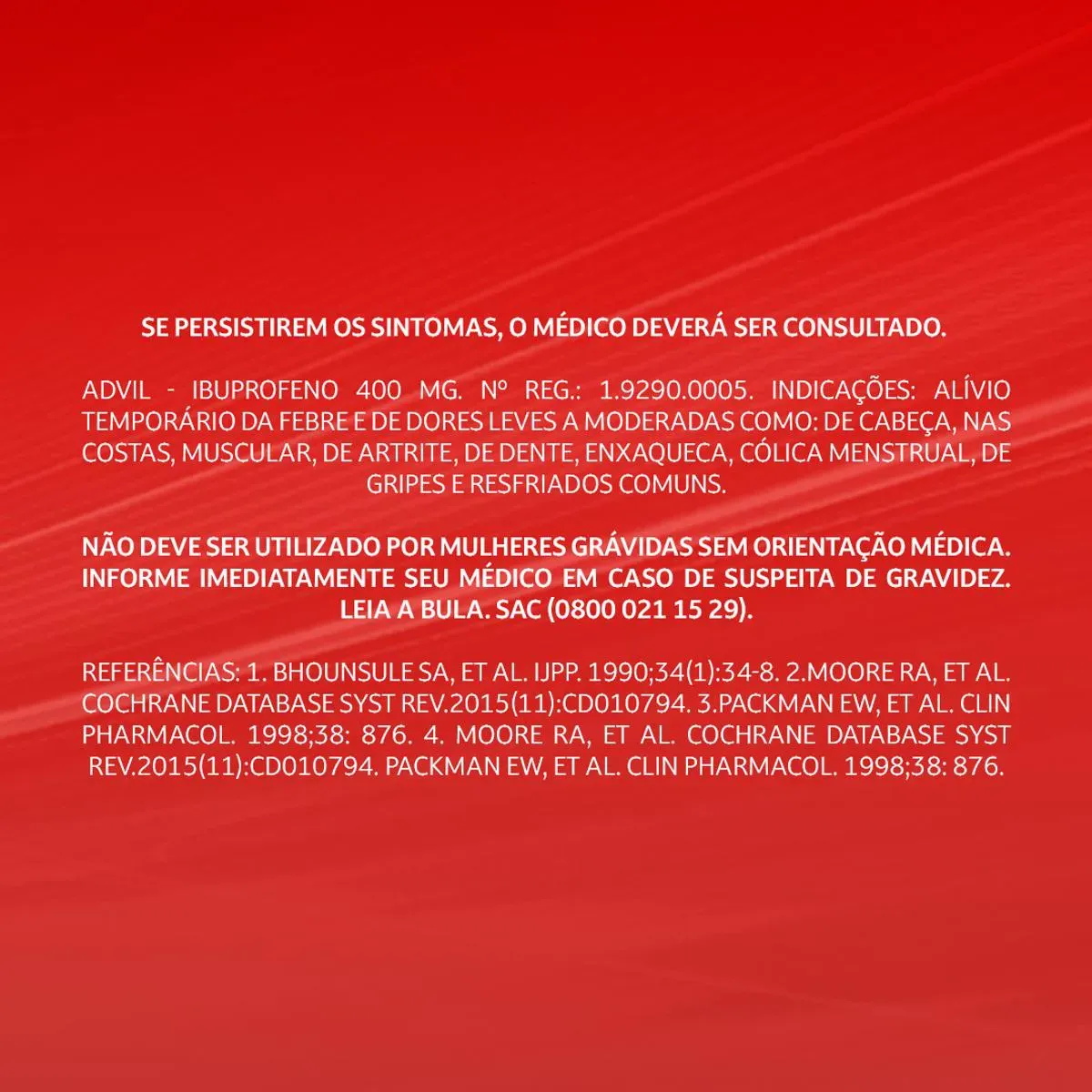 SE PERSISTIREM OS SINTOMAS, O MÉDICO DEVERÁ SER CONSULTADO.

ADVIL - IBUPROFENO 400 MG. Nº REG.: 1.9290.0005. INDICAÇÕES: ALÍVIO TEMPORÁRIO DA FEBRE E DE DORES LEVES A MODERADAS COMO: DE CABEÇA, NAS COSTAS, MUSCULAR, DE ARTRITE, DE DENTE, ENXAQUECA, CÓLICA MENSTRUAL, DE GRIPES E RESFRIADOS COMUNS.

NÃO DEVE SER UTILIZADO POR MULHERES GRÁVIDAS SEM ORIENTAÇÃO MÉDICA. INFORME IMEDIATAMENTE SEU MÉDICO EM CASO DE SUSPEITA DE GRAVIDEZ. LEIA A BULA. SAC (0800 021 15 29).

REFERÊNCIAS: 1. BHOUNSULE SA, ET AL. IJPP. 1990;34(1):34-8. 2.MOORE RA, ET AL. COCHRANE DATABASE SYST REV.2015(11):CD010794. 3.PACKMAN EW, ET AL. CLIN PHARMACOL. 1998;38: 876. 4. MOORE RA, ET AL. COCHRANE DATABASE SYST REV.2015(11):CD010794. PACKMAN EW, ET AL. CLIN PHARMACOL. 1998;38: 876.